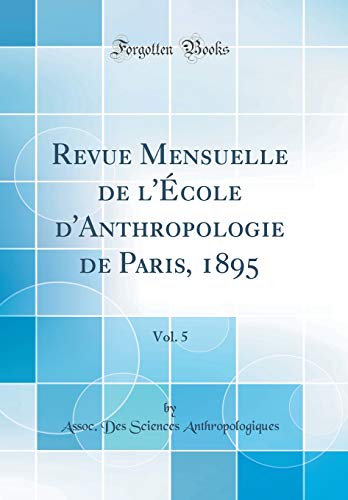 Forgotten Books

Revue Mensuelle de l'École d'Anthropologie de Paris, 1895

Vol. 5

by

Assoc. Des Sciences Anthropologiques